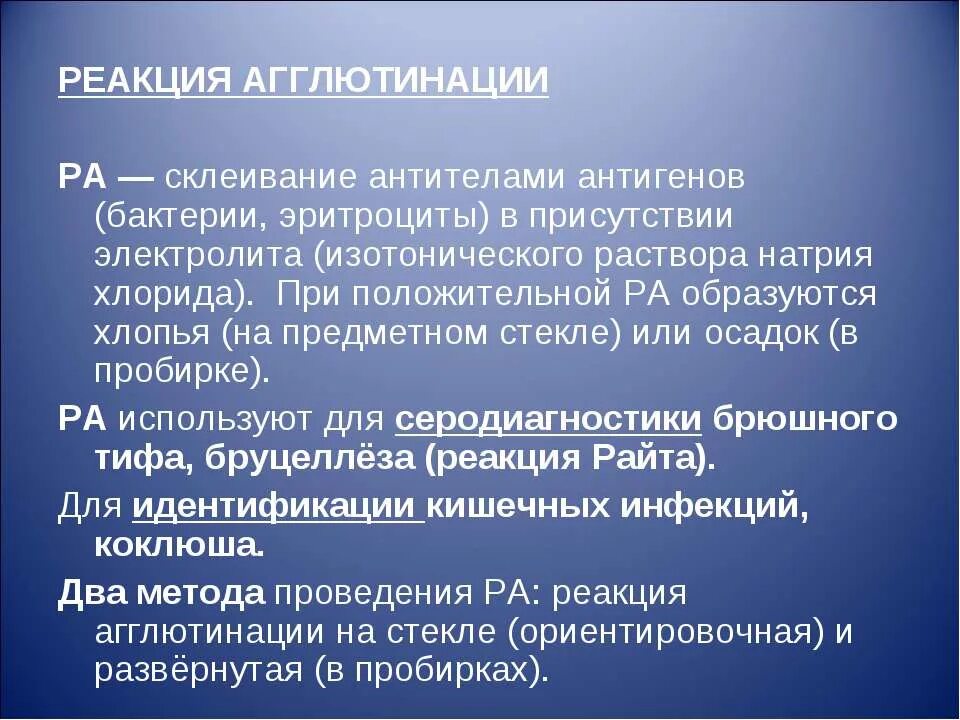 РЕАКЦИЯ АГГЛЮТИНАЦИИ

РА — склеивание антителами антигенов (бактерии, эритроциты) в присутствии электролита (изотонического раствора натрия хлорида). При положительной РА образуются хлопья (на предметном стекле) или осадок (в пробирке).

РА используют для серодиагностики брюшного тифа, бруцеллёза (реакция Райта).

Для идентификации кишечных инфекций, коклюша.

Два метода проведения РА: реакция агглютинации на стекле (ориентировочная) и развёрнутая (в пробирках).